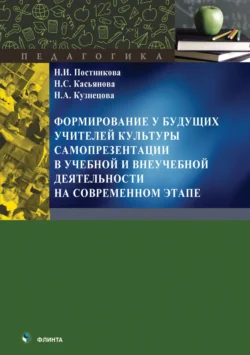 ПЕДАГОГИКА

Н.И. Постникова
Н.С. Касьянова
Н.А. Кузнецова

ФОРМИРОВАНИЕ У БУДУЩИХ УЧИТЕЛЕЙ КУЛЬТУРЫ САМОПРЕЗЕНТАЦИИ В УЧЕБНОЙ И ВНЕУЧЕБНОЙ ДЕЯТЕЛЬНОСТИ НА СОВРЕМЕННОМ ЭТАПЕ

ФЛИНТА